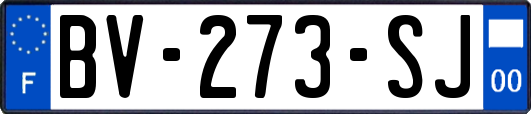 F

BV-273-SJ

00